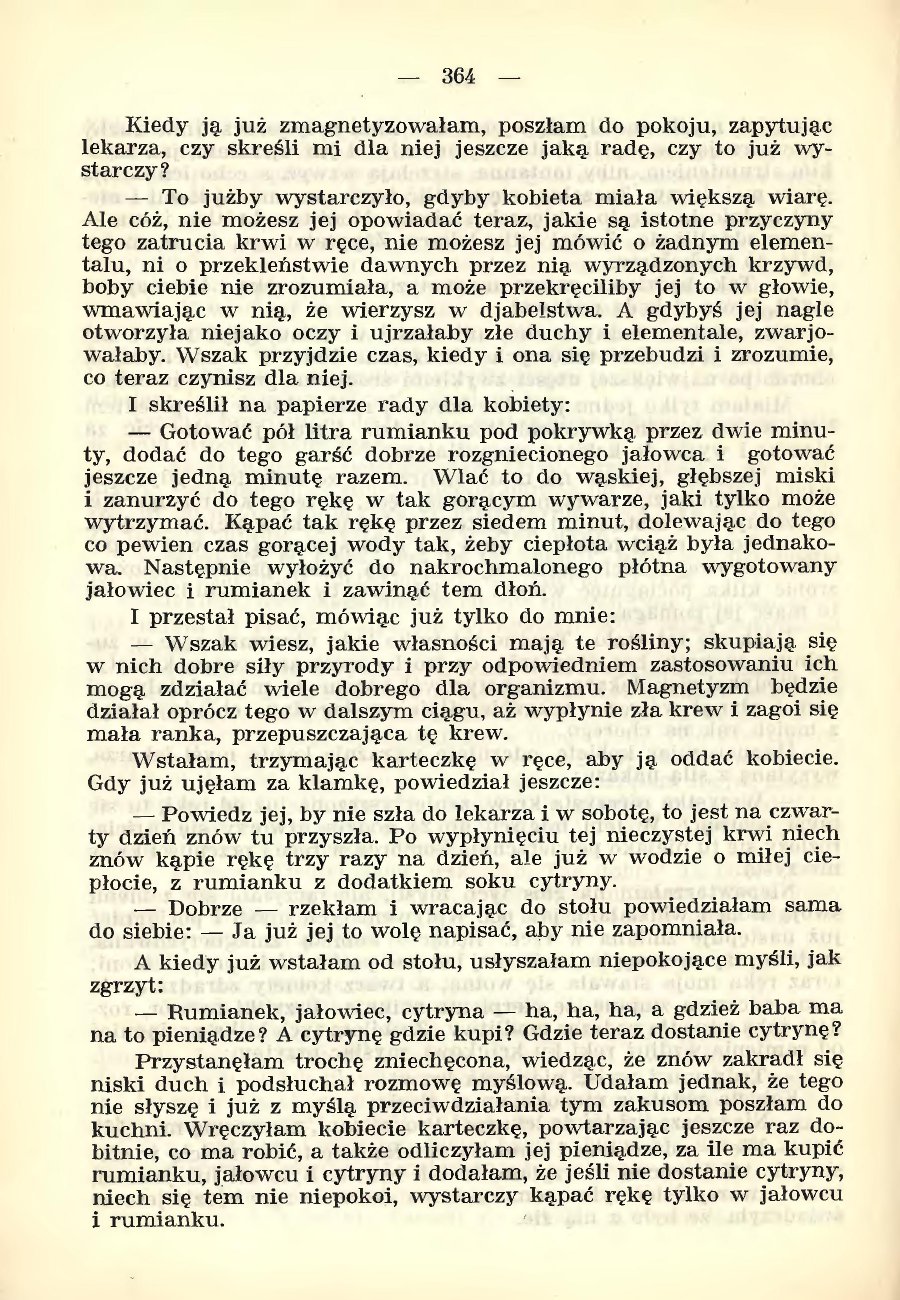 — 364 —

Kiedy ją już zmagnetyzowałam, poszłam do pokoju, zapytując lekarza, czy skreśli mi dla niej jeszcze jaką radę, czy to już wystarczy?

— To jużby wystarczyło, gdyby kobieta miała większą wiarę. Ale cóż, nie możesz jej opowiadać teraz, jakie są istotne przyczyny tego zatrucia krwi w ręce, nie możesz jej mówić o żadnym elementalu, ni o przekleństwie dawnych przez nią wyrządzonych krzywd, boby ciebie nie zrozumiała, a może przekręciliby jej to w głowie, wmawiając w nią, że wierzysz w djabelstwa. A gdybyś jej nagle otworzyła niejako oczy i ujrzałaby złe duchy i elementale, zwarjowałaby. Wszak przyjdzie czas, kiedy i ona się przebudzi i zrozumie, co teraz czynisz dla niej.

I skreślił na papierze rady dla kobiety:

— Gotować pół litra rumianku pod pokrywką przez dwie minuty, dodać do tego garść dobrze rozgniecionego jałowca i gotować jeszcze jedną minutę razem. Wlać to do wąskiej, głębszej miski i zanurzyć do tego rękę w tak gorącym wywarze, jaki tylko może wytrzymać. Kąpać tak rękę przez siedem minut, dolewając do tego co pewien czas gorącej wody tak, żeby ciepłota wciąż była jednakowa. Następnie wyłożyć do nakrochmalonego płótna wygotowany jałowiec i rumianek i zawinąć tem dłoń.

I przestał pisać, mówiąc już tylko do mnie:

— Wszak wiesz, jakie własności mają te rośliny; skupiają się w nich dobre siły przyrody i przy odpowiedniem zastosowaniu ich mogą zdziałać wiele dobrego dla organizmu. Magnetyzm będzie działał oprócz tego w dalszym ciągu, aż wypłynie zła krew i zagoi się mała ranka, przepuszczająca tę krew.

Wstałam, trzymając karteczkę w ręce, aby ją oddać kobiecie. Gdy już ujęłam za klamkę, powiedział jeszcze:

— Powiedz jej, by nie szła do lekarza i w sobotę, to jest na czwarty dzień znów tu przyszła. Po wypłynięciu tej nieczystej krwi niech znów kąpie rękę trzy razy na dzień, ale już w wodzie o miłej ciepłocie, z rumianku z dodatkiem soku cytryny.

— Dobrze — rzekłam i wracając do stołu powiedziałam sama do siebie: — Ja już jej to wolę napisać, aby nie zapomniała.

A kiedy już wstałam od stołu, usłyszałam niepokojące myśli, jak zgrzyt:

— Rumianek, jałowiec, cytryna — ha, ha, ha, a gdzież baba ma na to pieniądze? A cytrynę gdzie kupi? Gdzie teraz dostanie cytrynę?

Przystanęłam trochę zniechęcona, wiedząc, że znów zakradł się niski duch i podsłuchał rozmowę myślową. Udałam jednak, że tego nie słyszę i już z myślą przeciwdziałania tym zakusom poszłam do kuchni. Wręczyłam kobiecie karteczkę, powtarzając jeszcze raz dobitnie, co ma robić, a także odliczyłam jej pieniądze, za ile ma kupić rumianku, jałowcu i cytryny i dodałam, że jeśli nie dostanie cytryny, niech się tem nie niepokoi, wystarczy kąpać rękę tylko w jałowcu i rumianku.